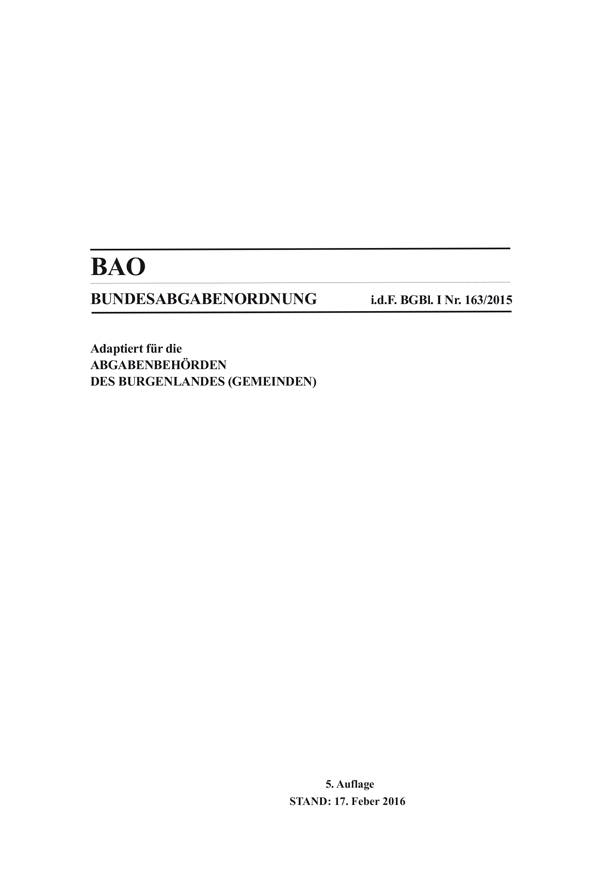 BAO

BUNDESABGABENORDNUNG i.d.F. BGBl. I Nr. 163/2015

Adaptiert für die
ABGABENBEHÖRDEN
DES BURGENLANDES (GEMEINDEN)

5. Auflage
STAND: 17. Feber 2016